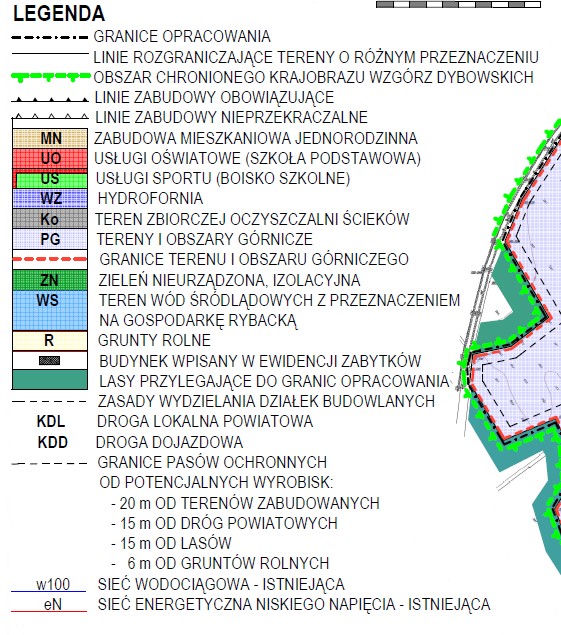 LEGENDA

GRANICE OPRACOWANIA

LINIE ROZGRANICZAJĄCE TERENY O RÓŻNYM PRZEZNACZENIU

OBSZAR CHRONIONEGO KRAJOBRAZU WZGÓRZ DYBOWSKICH

LINIE ZABUDOWY OBOWIĄZUJĄCE

LINIE ZABUDOWY NIEPRZEKRACZALNE

MN ZABUDOWA MIESZKANIOWA JEDNORODZINNA

UO USŁUGI OŚWIATOWE (SZKOŁA PODSTAWOWA)

US USŁUGI SPORTU (BOISKO SZKOLNE)

WZ HYDROFORNIA

Ko TEREN ZBIORCZEJ OCZYSZCZALNI ŚCIEKÓW

PG TERENY I OBSZARY GÓRNICZE

GRANICE TERENU I OBSZARU GÓRNICZEGO

ZN ZIELEŃ NIEURZĄDZONA, IZOLACYJNA

WS TEREN WÓD ŚRÓDLĄDOWYCH Z PRZEZNACZENIEM NA GOSPODARKĘ RYBACKĄ

R GRUNTY ROLNE

BUDYNEK WPISANY W EWIDENCJI ZABYTKÓW

LASY PRZYLEGAJĄCE DO GRANIC OPRACOWANIA

ZASADY WYDZIELANIA DZIAŁEK BUDOWLANYCH

KDL DROGA LOKALNA POWIATOWA

KDD DROGA DOJAZDOWA

GRANICE PASÓW OCHRONNYCH OD POTENCJALNYCH WYROBISK:
- 20 m OD TERENÓW ZABUDOWANYCH
- 15 m OD DRÓG POWIATOWYCH
- 15 m OD LASÓW
- 6 m OD GRUNTÓW ROLNYCH

w100 SIEĆ WODOCIĄGOWA - ISTNIEJĄCA

eN SIEĆ ENERGETYCZNA NISKIEGO NAPIĘCIA - ISTNIEJĄCA